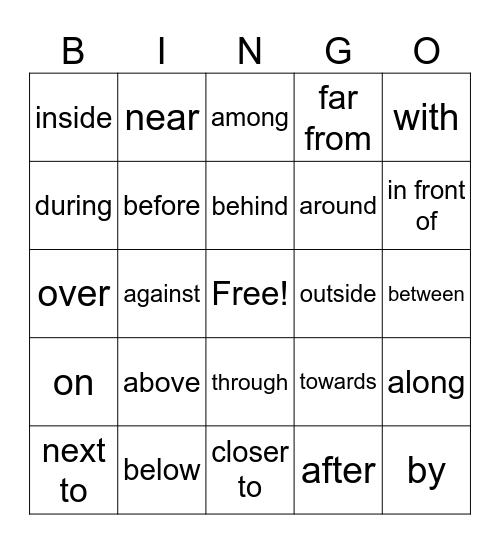 | B | I | N | G | O |
|---|---|---|---|---|
| inside | near | among | far from | with |
| during | before | behind | around | in front of |
| over | against | Free! | outside | between |
| on | above | through | towards | along |
| next to | below | closer to | after | by |